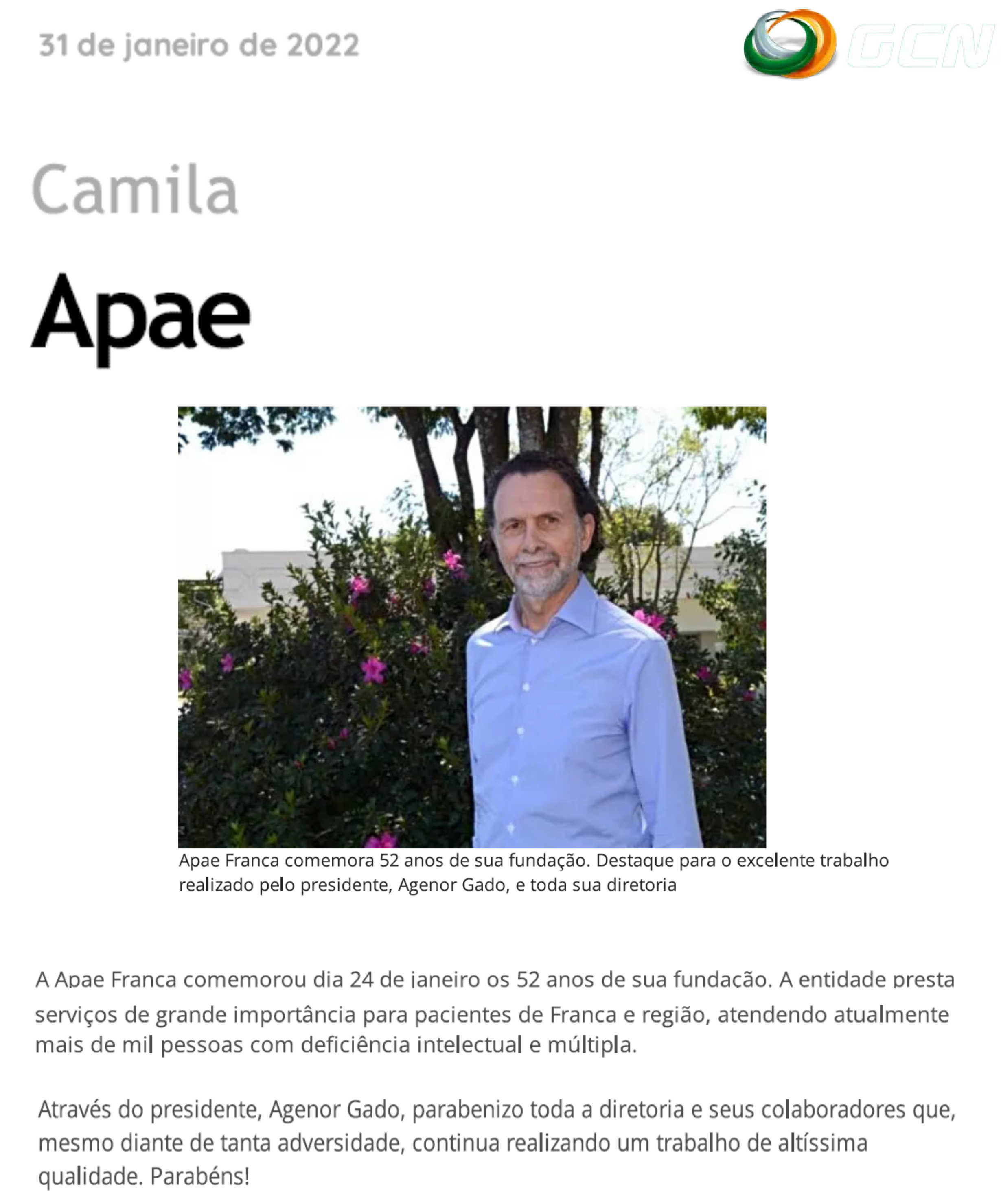 31 de janeiro de 2022

GCN

Camila

Apae

Apae Franca comemora 52 anos de sua fundação. Destaque para o excelente trabalho realizado pelo presidente, Agenor Gado, e toda sua diretoria

A Apae Franca comemorou dia 24 de janeiro os 52 anos de sua fundação. A entidade presta serviços de grande importância para pacientes de Franca e região, atendendo atualmente mais de mil pessoas com deficiência intelectual e múltipla.

Através do presidente, Agenor Gado, parabenizo toda a diretoria e seus colaboradores que, mesmo diante de tanta adversidade, continua realizando um trabalho de altíssima qualidade. Parabéns!